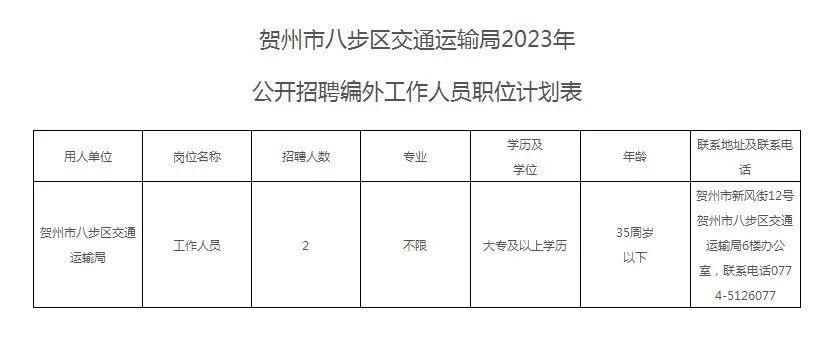 贺州市八步区交通运输局2023年

公开招聘编外工作人员职位计划表

| 用人单位 | 岗位名称 | 招聘人数 | 专业 | 学历及学位 | 年龄 | 联系地址及联系电话 |
|---|---|---|---|---|---|---|
| 贺州市八步区交通运输局 | 工作人员 | 2 | 不限 | 大专及以上学历 | 35周岁以下 | 贺州市新风街12号贺州市八步区交通运输局6楼办公室，联系电话0774-5126077 |